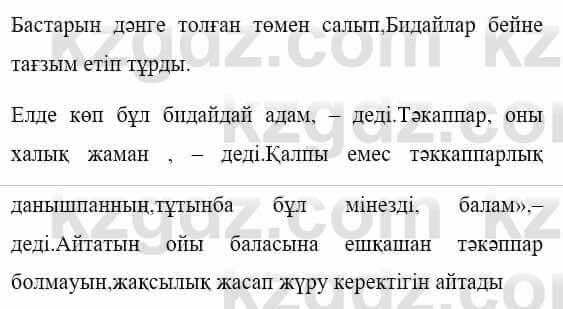 Бастарын дәнге толған төмен салып,Бидайлар бейне тағзым етіп тұрды.

Елде көп бұл бидайдай адам, – деді.Тәкаппар, оны халық жаман , – деді.Қалпы емес тәккаппарлық

данышпанның,тұтынба бұл мінезді, балам».– деді.Айтатын ойы баласына ешқашан тәкәппар болмауын,жақсылық жасап жүру керектігін айтады

kzgdz.com kz